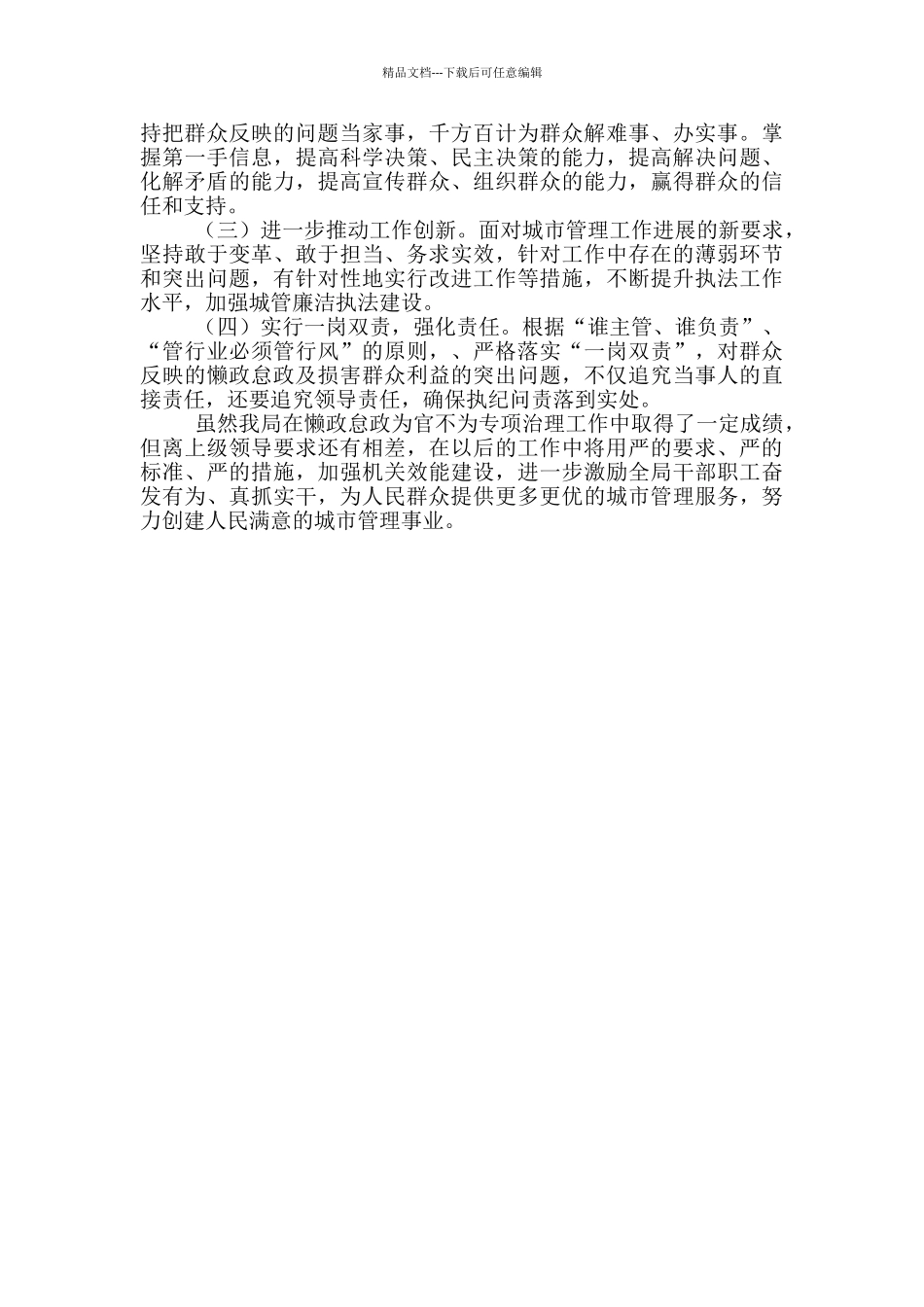 精品文档---下载后可任意编辑

持把群众反映的问题当家事，千方百计为群众解难事、办实事。掌握第一手信息，提高科学决策、民主决策的能力，提高解决问题、化解矛盾的能力，提高宣传群众、组织群众的能力，赢得群众的信任和支持。

（三）进一步推动工作创新。面对城市管理工作进展的新要求，坚持敢于变革、敢于担当、务求实效，针对工作中存在的薄弱环节和突出问题，有针对性地实行改进工作等措施，不断提升执法工作水平，加强城管廉洁执法建设。

（四）实行一岗双责，强化责任。根据“谁主管、谁负责”、“管行业必须管行风”的原则，、严格落实“一岗双责”，对群众反映的懒政怠政及损害群众利益的突出问题，不仅追究当事人的直接责任，还要追究领导责任，确保执纪问责落到实处。

虽然我局在懒政怠政为官不为专项治理工作中取得了一定成绩，但离上级领导要求还有相差，在以后的工作中将用严的要求、严的标准、严的措施，加强机关效能建设，进一步激励全局干部职工奋发有为、真抓实干，为人民群众提供更多更优的城市管理服务，努力创建人民满意的城市管理事业。